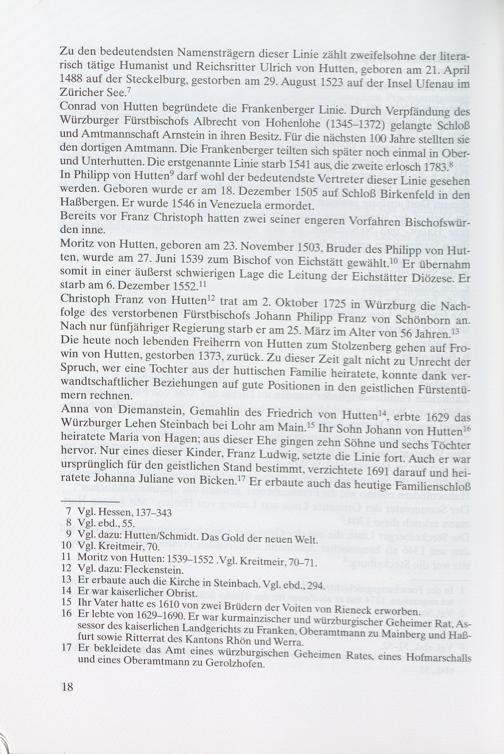 Zu den bedeutendsten Namensträgern dieser Linie zählt zweifelsohne der literarisch tätige Humanist und Reichsritter Ulrich von Hutten, geboren am 21. April 1488 auf der Steckelburg, gestorben am 29. August 1523 auf der Insel Ufenau im Züricher See.$^{7}$

Conrad von Hutten begründete die Frankenberger Linie. Durch Verpfändung des Würzburger Fürstbischofs Albrecht von Hohenlohe (1345–1372) gelangte Schloß und Amtmannschaft Arnstein in ihren Besitz. Für die nächsten 100 Jahre stellten sie den dortigen Amtmann. Die Frankenberger teilten sich später noch einmal in Ober- und Unterhutten. Die erstgenannte Linie starb 1541 aus, die zweite erlosch 1783.$^{8}$

In Philipp von Hutten$^{9}$ darf wohl der bedeutendste Vertreter dieser Linie gesehen werden. Geboren wurde er am 18. Dezember 1505 auf Schloß Birkenfeld in den Haßbergen. Er wurde 1546 in Venezuela ermordet.

Bereits vor Franz Christoph hatten zwei seiner engeren Vorfahren Bischofswürden inne.

Moritz von Hutten, geboren am 23. November 1503, Bruder des Philipp von Hutten, wurde am 27. Juni 1539 zum Bischof von Eichstätt gewählt.$^{10}$ Er übernahm somit in einer äußerst schwierigen Lage die Leitung der Eichstätter Diözese. Er starb am 6. Dezember 1552.$^{11}$

Christoph Franz von Hutten$^{12}$ trat am 2. Oktober 1725 in Würzburg die Nachfolge des verstorbenen Fürstbischofs Johann Philipp Franz von Schönborn an. Nach nur fünfjähriger Regierung starb er am 25. März im Alter von 56 Jahren.$^{13}$

Die heute noch lebenden Freiherrn von Hutten zum Stolzenberg gehen auf Frowin von Hutten, gestorben 1373, zurück. Zu dieser Zeit galt nicht zu Unrecht der Spruch, wer eine Tochter aus der huttischen Familie heiratete, konnte dank verwandtschaftlicher Beziehungen auf gute Positionen in den geistlichen Fürstentümern rechnen.

Anna von Diemanstein, Gemahlin des Friedrich von Hutten$^{14}$, erbte 1629 das Würzburger Lehen Steinbach bei Lohr am Main.$^{15}$ Ihr Sohn Johann von Hutten$^{16}$ heiratete Maria von Hagen; aus dieser Ehe gingen zehn Söhne und sechs Töchter hervor. Nur eines dieser Kinder, Franz Ludwig, setzte die Linie fort. Auch er war ursprünglich für den geistlichen Stand bestimmt, verzichtete 1691 darauf und heiratete Johanna Juliane von Bicken.$^{17}$ Er erbaute auch das heutige Familienschloß

7 Vgl. Hessen, 137–343
8 Vgl. ebd., 55.
9 Vgl. dazu: Hutten/Schmidt. Das Gold der neuen Welt.
10 Vgl. Kreitmeir, 70.
11 Moritz von Hutten: 1539–1552 .Vgl. Kreitmeir, 70–71.
12 Vgl. dazu: Fleckenstein.
13 Er erbaute auch die Kirche in Steinbach. Vgl. ebd., 294.
14 Er war kaiserlicher Obrist.
15 Ihr Vater hatte es 1610 von zwei Brüdern der Voiten von Rieneck erworben.
16 Er lebte von 1629–1690. Er war kurmainzischer und würzburgischer Geheimer Rat, Assessor des kaiserlichen Landgerichts zu Franken, Oberamtmann zu Mainberg und Haßfurt sowie Ritterrat des Kantons Rhön und Werra.
17 Er bekleidete das Amt eines würzburgischen Geheimen Rates, eines Hofmarschalls und eines Oberamtmann zu Gerolzhofen.

18